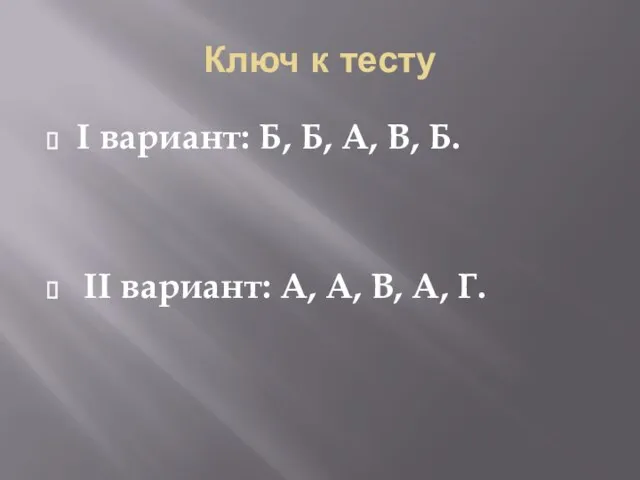 Ключ к тесту

I вариант: Б, Б, А, В, Б.

II вариант: А, А, В, А, Г.